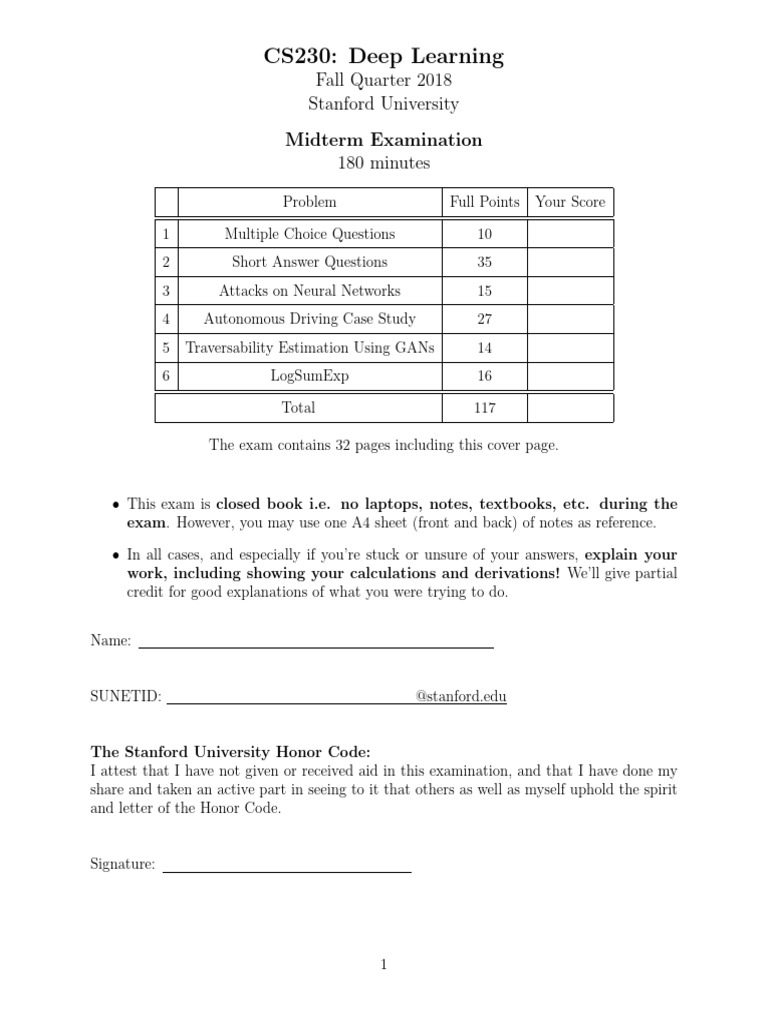 CS230: Deep Learning
Fall Quarter 2018
Stanford University

Midterm Examination
180 minutes

| | Problem | Full Points | Your Score |
|---|---|---|---|
| 1 | Multiple Choice Questions | 10 | |
| 2 | Short Answer Questions | 35 | |
| 3 | Attacks on Neural Networks | 15 | |
| 4 | Autonomous Driving Case Study | 27 | |
| 5 | Traversability Estimation Using GANs | 14 | |
| 6 | LogSumExp | 16 | |
| | Total | 117 | |

The exam contains 32 pages including this cover page.

• This exam is closed book i.e. no laptops, notes, textbooks, etc. during the exam. However, you may use one A4 sheet (front and back) of notes as reference.

• In all cases, and especially if you're stuck or unsure of your answers, explain your work, including showing your calculations and derivations! We'll give partial credit for good explanations of what you were trying to do.

Name:

SUNETID: @stanford.edu

The Stanford University Honor Code:
I attest that I have not given or received aid in this examination, and that I have done my share and taken an active part in seeing to it that others as well as myself uphold the spirit and letter of the Honor Code.

Signature:

1